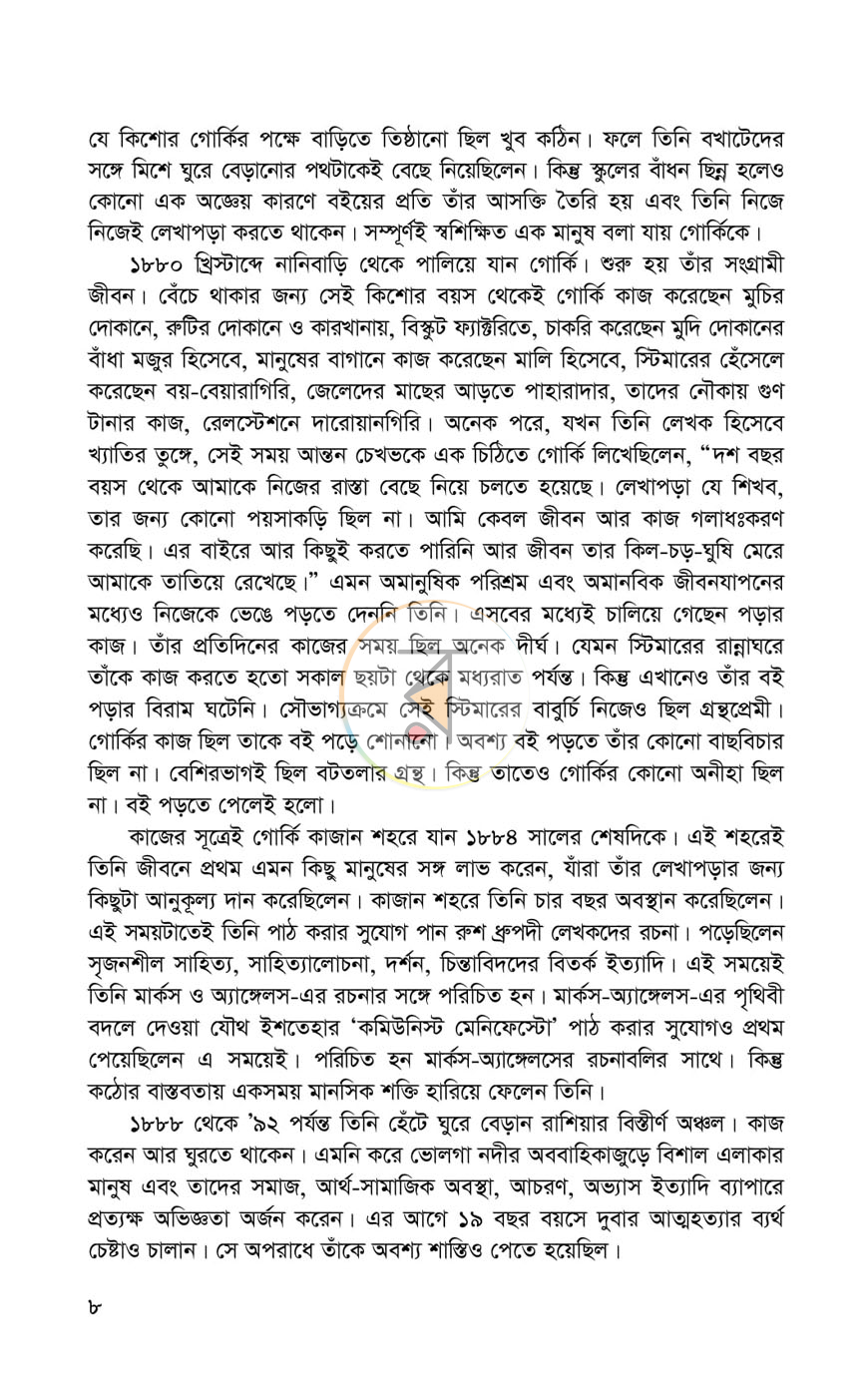 যে কিশোর গোর্কির পক্ষে বাড়িতে তিষ্ঠানো ছিল খুব কঠিন। ফলে তিনি বখাটেদের সঙ্গে মিশে ঘুরে বেড়ানোর পথটাকেই বেছে নিয়েছিলেন। কিন্তু স্কুলের বাঁধন ছিন্ন হলেও কোনো এক অজ্ঞেয় কারণে বইয়ের প্রতি তাঁর আসক্তি তৈরি হয় এবং তিনি নিজে নিজেই লেখাপড়া করতে থাকেন। সম্পূর্ণই স্বশিক্ষিত এক মানুষ বলা যায় গোর্কিকে।

১৮৮০ খ্রিস্টাব্দে নানিবাড়ি থেকে পালিয়ে যান গোর্কি। শুরু হয় তাঁর সংগ্রামী জীবন। বেঁচে থাকার জন্য সেই কিশোর বয়স থেকেই গোর্কি কাজ করেছেন মুচির দোকানে, রুটির দোকানে ও কারখানায়, বিস্কুট ফ্যাক্টরিতে, চাকরি করেছেন মুদি দোকানের বাঁধা মজুর হিসেবে, মানুষের বাগানে কাজ করেছেন মালি হিসেবে, স্টিমারের হেঁসেলে করেছেন বয়-বেয়ারাগিরি, জেলেদের মাছের আড়তে পাহারাদার, তাদের নৌকায় গুণ টানার কাজ, রেলস্টেশনে দারোয়ানগিরি। অনেক পরে, যখন তিনি লেখক হিসেবে খ্যাতির তুঙ্গে, সেই সময় আন্তন চেখভকে এক চিঠিতে গোর্কি লিখেছিলেন, "দশ বছর বয়স থেকে আমাকে নিজের রাস্তা বেছে নিয়ে চলতে হয়েছে। লেখাপড়া যে শিখব, তার জন্য কোনো পয়সাকড়ি ছিল না। আমি কেবল জীবন আর কাজ গলাধঃকরণ করেছি। এর বাইরে আর কিছুই করতে পারিনি আর জীবন তার কিল-চড়-ঘুষি মেরে আমাকে তাতিয়ে রেখেছে।" এমন অমানুষিক পরিশ্রম এবং অমানবিক জীবনযাপনের মধ্যেও নিজেকে ভেঙে পড়তে দেননি তিনি। এসবের মধ্যেই চালিয়ে গেছেন পড়ার কাজ। তাঁর প্রতিদিনের কাজের সময় ছিল অনেক দীর্ঘ। যেমন স্টিমারের রান্নাঘরে তাঁকে কাজ করতে হতো সকাল ছয়টা থেকে মধ্যরাত পর্যন্ত। কিন্তু এখানেও তাঁর বই পড়ার বিরাম ঘটেনি। সৌভাগ্যক্রমে সেই স্টিমারের বাবুর্চি নিজেও ছিল গ্রন্থপ্রেমী। গোর্কির কাজ ছিল তাকে বই পড়ে শোনানো। অবশ্য বই পড়তে তাঁর কোনো বাছবিচার ছিল না। বেশিরভাগই ছিল বটতলার গ্রন্থ। কিন্তু তাতেও গোর্কির কোনো অনীহা ছিল না। বই পড়তে পেলেই হলো।

কাজের সূত্রেই গোর্কি কাজান শহরে যান ১৮৮৪ সালের শেষদিকে। এই শহরেই তিনি জীবনে প্রথম এমন কিছু মানুষের সঙ্গ লাভ করেন, যাঁরা তাঁর লেখাপড়ার জন্য কিছুটা আনুকূল্য দান করেছিলেন। কাজান শহরে তিনি চার বছর অবস্থান করেছিলেন। এই সময়টাতেই তিনি পাঠ করার সুযোগ পান রুশ ধ্রুপদী লেখকদের রচনা। পড়েছিলেন সৃজনশীল সাহিত্য, সাহিত্যালোচনা, দর্শন, চিন্তাবিদদের বিতর্ক ইত্যাদি। এই সময়েই তিনি মার্কস ও অ্যাঙ্গেলস-এর রচনার সঙ্গে পরিচিত হন। মার্কস-অ্যাঙ্গেলস-এর পৃথিবী বদলে দেওয়া যৌথ ইশতেহার 'কমিউনিস্ট মেনিফেস্টো' পাঠ করার সুযোগও প্রথম পেয়েছিলেন এ সময়েই। পরিচিত হন মার্কস-অ্যাঙ্গেলসের রচনাবলির সাথে। কিন্তু কঠোর বাস্তবতায় একসময় মানসিক শক্তি হারিয়ে ফেলেন তিনি।

১৮৮৮ থেকে '৯২ পর্যন্ত তিনি হেঁটে ঘুরে বেড়ান রাশিয়ার বিস্তীর্ণ অঞ্চল। কাজ করেন আর ঘুরতে থাকেন। এমনি করে ভোলগা নদীর অববাহিকাজুড়ে বিশাল এলাকার মানুষ এবং তাদের সমাজ, আর্থ-সামাজিক অবস্থা, আচরণ, অভ্যাস ইত্যাদি ব্যাপারে প্রত্যক্ষ অভিজ্ঞতা অর্জন করেন। এর আগে ১৯ বছর বয়সে দুবার আত্মহত্যার ব্যর্থ চেষ্টাও চালান। সে অপরাধে তাঁকে অবশ্য শাস্তিও পেতে হয়েছিল।

৮